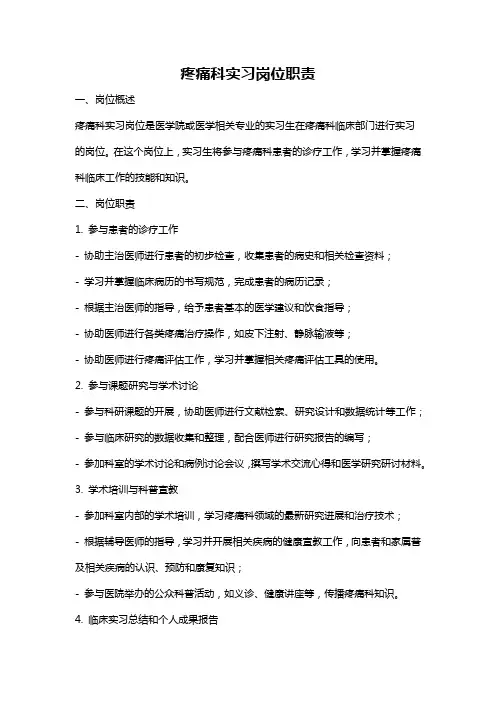 疼痛科实习岗位职责

一、岗位概述

疼痛科实习岗位是医学院或医学相关专业的实习生在疼痛科临床部门进行实习的岗位。在这个岗位上，实习生将参与疼痛科患者的诊疗工作，学习并掌握疼痛科临床工作的技能和知识。

二、岗位职责

1. 参与患者的诊疗工作

- 协助主治医师进行患者的初步检查，收集患者的病史和相关检查资料；

- 学习并掌握临床病历的书写规范，完成患者的病历记录；

- 根据主治医师的指导，给予患者基本的医学建议和饮食指导；

- 协助医师进行各类疼痛治疗操作，如皮下注射、静脉输液等；

- 协助医师进行疼痛评估工作，学习并掌握相关疼痛评估工具的使用。

2. 参与课题研究与学术讨论

- 参与科研课题的开展，协助医师进行文献检索、研究设计和数据统计等工作；

- 参与临床研究的数据收集和整理，配合医师进行研究报告的编写；

- 参加科室的学术讨论和病例讨论会议，撰写学术交流心得和医学研究研讨材料。

3. 学术培训与科普宣教

- 参加科室内部的学术培训，学习疼痛科领域的最新研究进展和治疗技术；

- 根据辅导医师的指导，学习并开展相关疾病的健康宣教工作，向患者和家属普及相关疾病的认识、预防和康复知识；

- 参与医院举办的公众科普活动，如义诊、健康讲座等，传播疼痛科知识。

4. 临床实习总结和个人成果报告